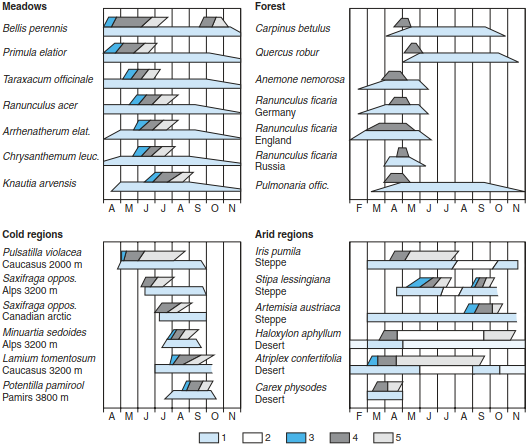 Meadows

Bellis perennis

Primula elatior

Taraxacum officinale

Ranunculus acer

Arrhenatherum elat.

Chrysanthemum leuc.

Knautia arvensis

A M J J A S O N

Forest

Carpinus betulus

Quercus robur

Anemone nemorosa

Ranunculus ficaria Germany

Ranunculus ficaria England

Ranunculus ficaria Russia

Pulmonaria offic.

F M A M J J A S O N

Cold regions

Pulsatilla violacea Caucasus 2000 m

Saxifraga oppos. Alps 3200 m

Saxifraga oppos. Canadian arctic

Minuartia sedoides Alps 3200 m

Lamium tomentosum Caucasus 3200 m

Potentilla pamirool Pamirs 3800 m

A M J J A S O N

Arid regions

Iris pumila Steppe

Stipa lessingiana Steppe

Artemisia austriaca Steppe

Haloxylon aphyllum Desert

Atriplex confertifolia Desert

Carex physodes Desert

F M A M J J A S O N

1 2 3 4 5